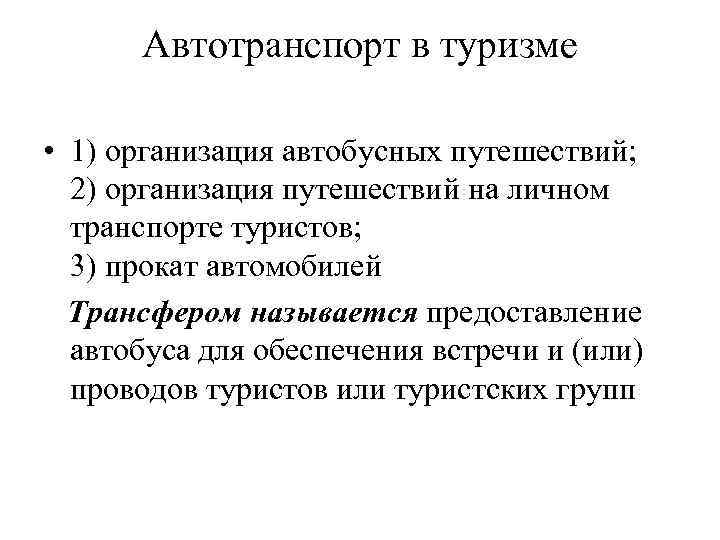 Автотранспорт в туризме

• 1) организация автобусных путешествий;
2) организация путешествий на личном транспорте туристов;
3) прокат автомобилей

Трансфером называется предоставление автобуса для обеспечения встречи и (или) проводов туристов или туристских групп